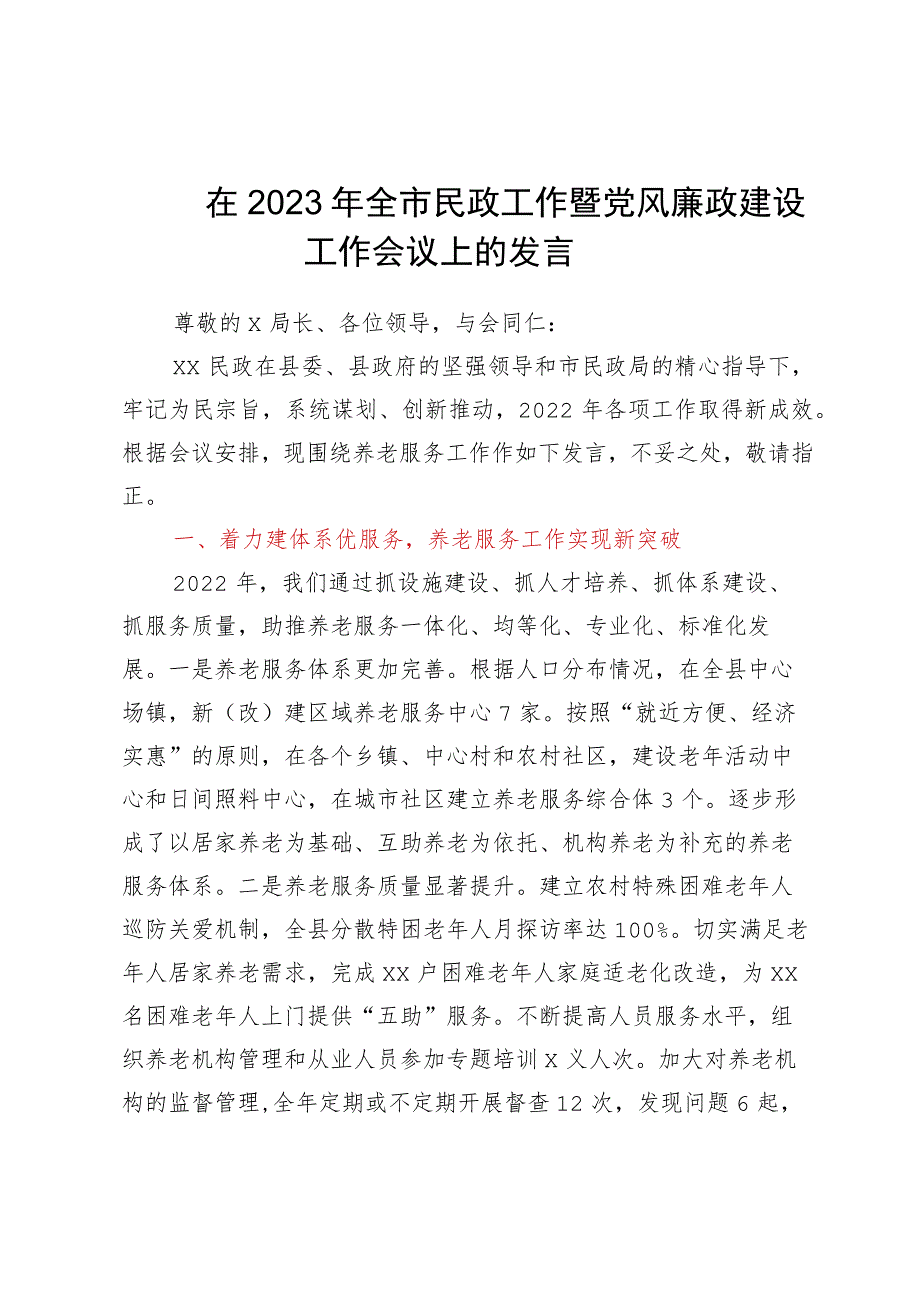 在2023年全市民政工作暨党风廉政建设工作会议上的发言

尊敬的X局长、各位领导，与会同仁：

XX民政在县委、县政府的坚强领导和市民政局的精心指导下，牢记为民宗旨，系统谋划、创新推动，2022年各项工作取得新成效。根据会议安排，现围绕养老服务工作作如下发言，不妥之处，敬请指正。

一、着力建体系优服务，养老服务工作实现新突破

2022年，我们通过抓设施建设、抓人才培养、抓体系建设、抓服务质量，助推养老服务一体化、均等化、专业化、标准化发展。一是养老服务体系更加完善。根据人口分布情况，在全县中心场镇，新（改）建区域养老服务中心7家。按照“就近方便、经济实惠”的原则，在各个乡镇、中心村和农村社区，建设老年活动中心和日间照料中心，在城市社区建立养老服务综合体3个。逐步形成了以居家养老为基础、互助养老为依托、机构养老为补充的养老服务体系。二是养老服务质量显著提升。建立农村特殊困难老年人巡防关爱机制，全县分散特困老年人月探访率达100%。切实满足老年人居家养老需求，完成XX户困难老年人家庭适老化改造，为XX名困难老年人上门提供“五助”服务。不断提高人员服务水平，组织养老机构管理和从业人员参加专题培训X义人次。加大对养老机构的监督管理，全年定期或不定期开展督查12次，发现问题6起，